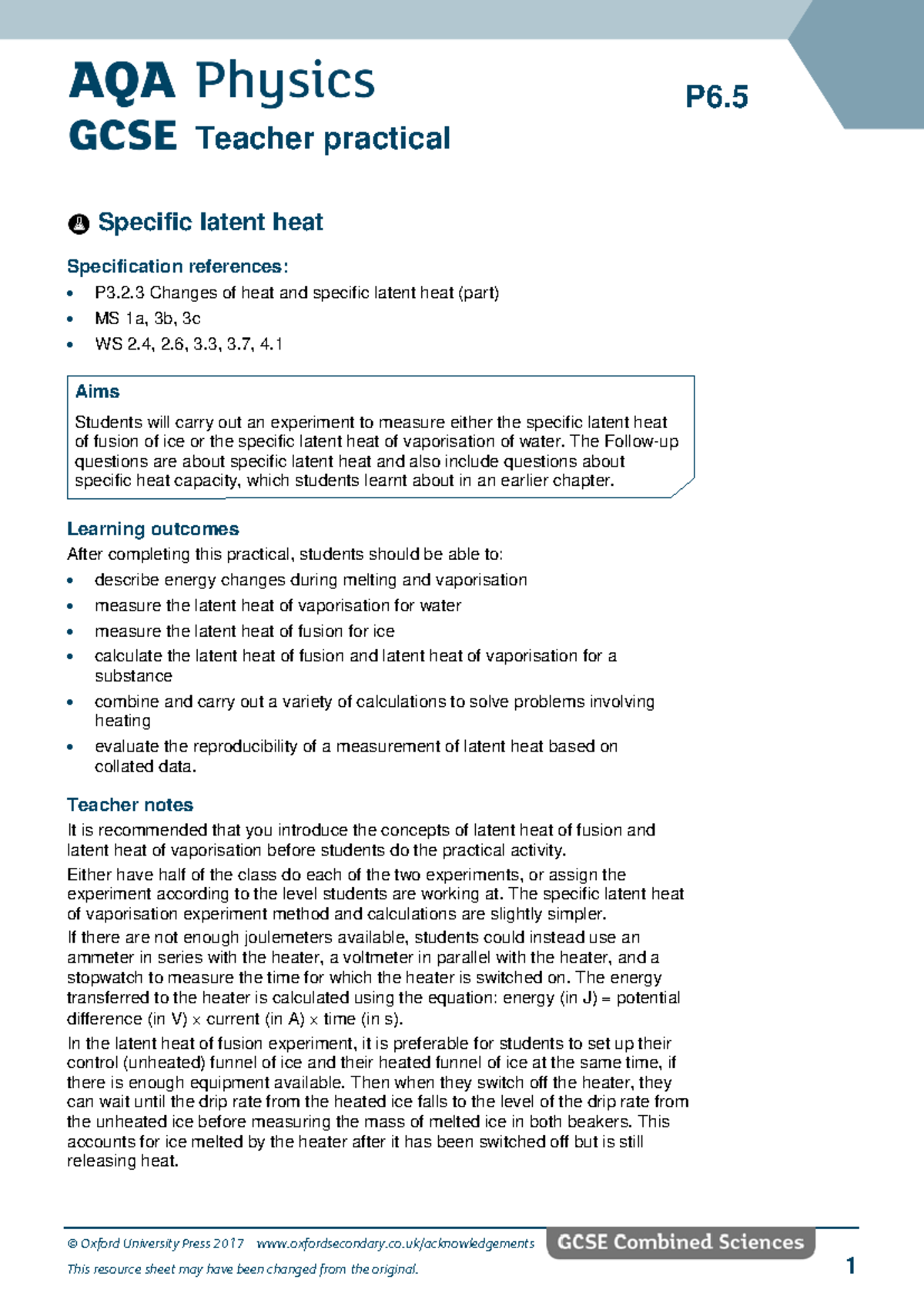 AQA Physics
GCSE Teacher practical

P6.5

Specific latent heat

Specification references:

- P3.2.3 Changes of heat and specific latent heat (part)
- MS 1a, 3b, 3c
- WS 2.4, 2.6, 3.3, 3.7, 4.1

Aims

Students will carry out an experiment to measure either the specific latent heat of fusion of ice or the specific latent heat of vaporisation of water. The Follow-up questions are about specific latent heat and also include questions about specific heat capacity, which students learnt about in an earlier chapter.

Learning outcomes

After completing this practical, students should be able to:

- describe energy changes during melting and vaporisation
- measure the latent heat of vaporisation for water
- measure the latent heat of fusion for ice
- calculate the latent heat of fusion and latent heat of vaporisation for a substance
- combine and carry out a variety of calculations to solve problems involving heating
- evaluate the reproducibility of a measurement of latent heat based on collated data.

Teacher notes

It is recommended that you introduce the concepts of latent heat of fusion and latent heat of vaporisation before students do the practical activity.

Either have half of the class do each of the two experiments, or assign the experiment according to the level students are working at. The specific latent heat of vaporisation experiment method and calculations are slightly simpler.

If there are not enough joulemeters available, students could instead use an ammeter in series with the heater, a voltmeter in parallel with the heater, and a stopwatch to measure the time for which the heater is switched on. The energy transferred to the heater is calculated using the equation: energy (in J) = potential difference (in V) × current (in A) × time (in s).

In the latent heat of fusion experiment, it is preferable for students to set up their control (unheated) funnel of ice and their heated funnel of ice at the same time, if there is enough equipment available. Then when they switch off the heater, they can wait until the drip rate from the heated ice falls to the level of the drip rate from the unheated ice before measuring the mass of melted ice in both beakers. This accounts for ice melted by the heater after it has been switched off but is still releasing heat.

© Oxford University Press 2017 www.oxfordsecondary.co.uk/acknowledgements GCSE Combined Sciences

This resource sheet may have been changed from the original.

1